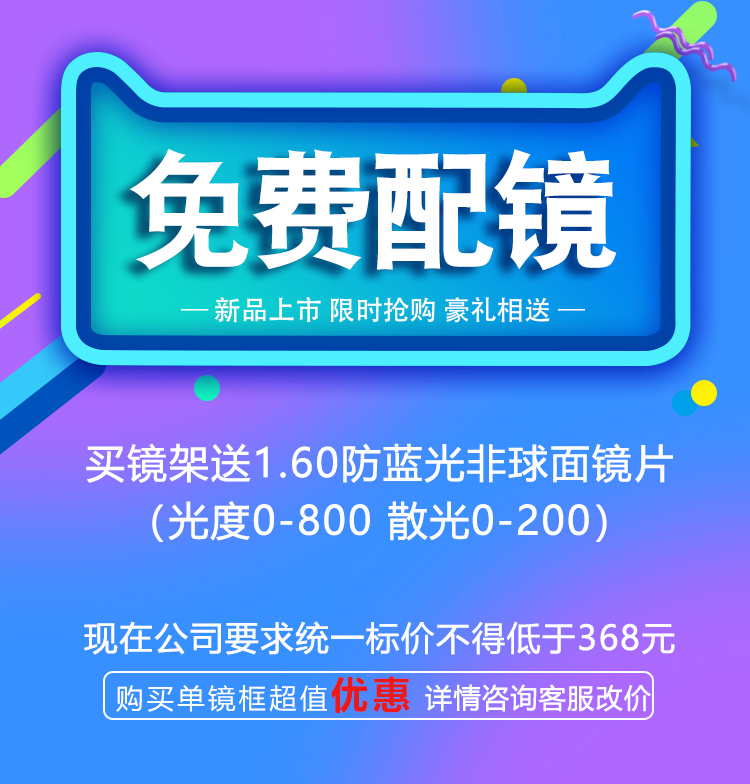 免费配镜

— 新品上市 限时抢购 豪礼相送 —

买镜架送1.60防蓝光非球面镜片
(光度0-800 散光0-200)

现在公司要求统一标价不得低于368元

购买单镜框超值优惠 详情咨询客服改价